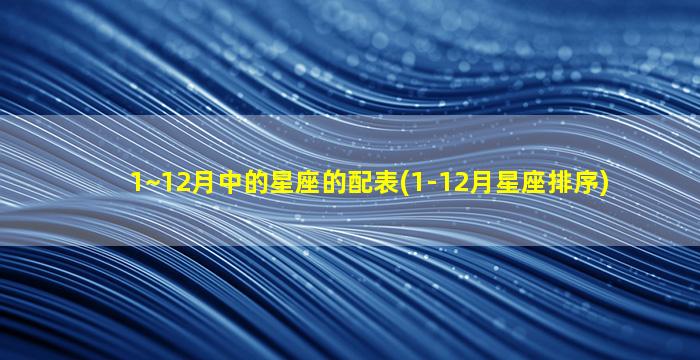 1~12月中的星座的配表(1-12月星座排序)